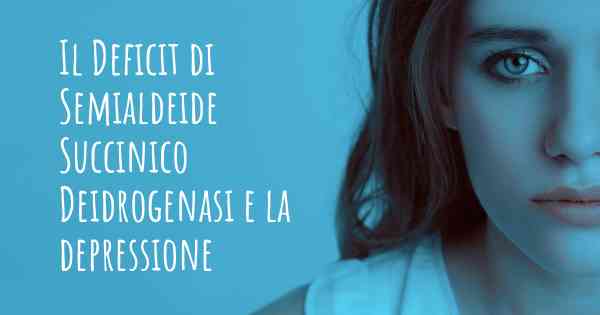 Il Deficit di Semialdeide Succinico Deidrogenasi e la depressione